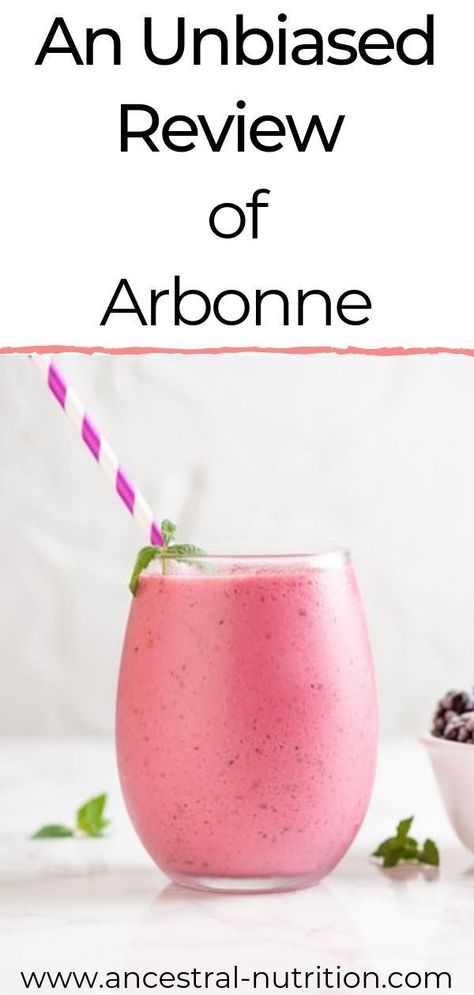 An Unbiased Review of Arbonne

www.ancestral-nutrition.com